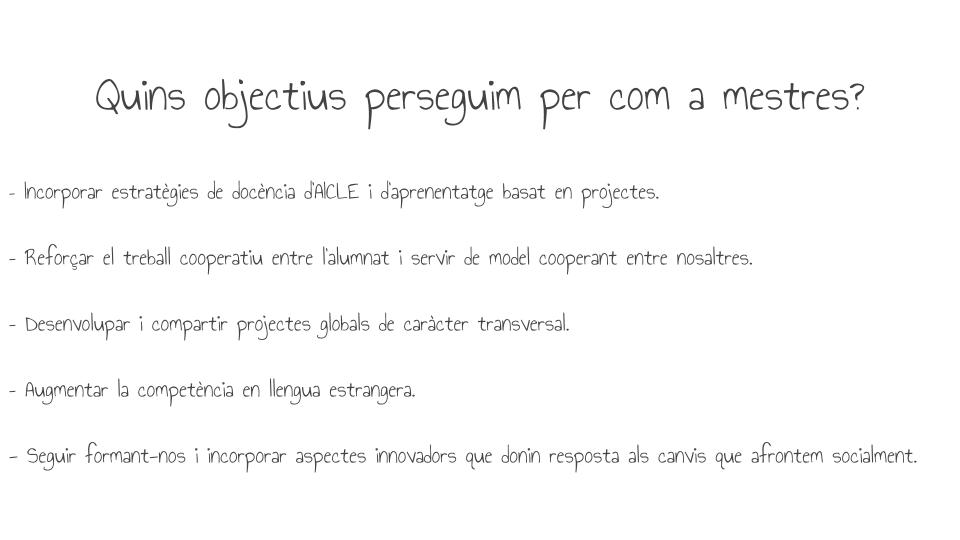 Quins objectius perseguim per com a mestres?

- Incorporar estratègies de docència d'AICLE i d'aprenentatge basat en projectes.

- Reforçar el treball cooperatiu entre l'alumnat i servir de model cooperant entre nosaltres.

- Desenvolupar i compartir projectes globals de caràcter transversal.

- Augmentar la competència en llengua estrangera.

- Seguir formant-nos i incorporar aspectes innovadors que donin resposta als canvis que afrontem socialment.